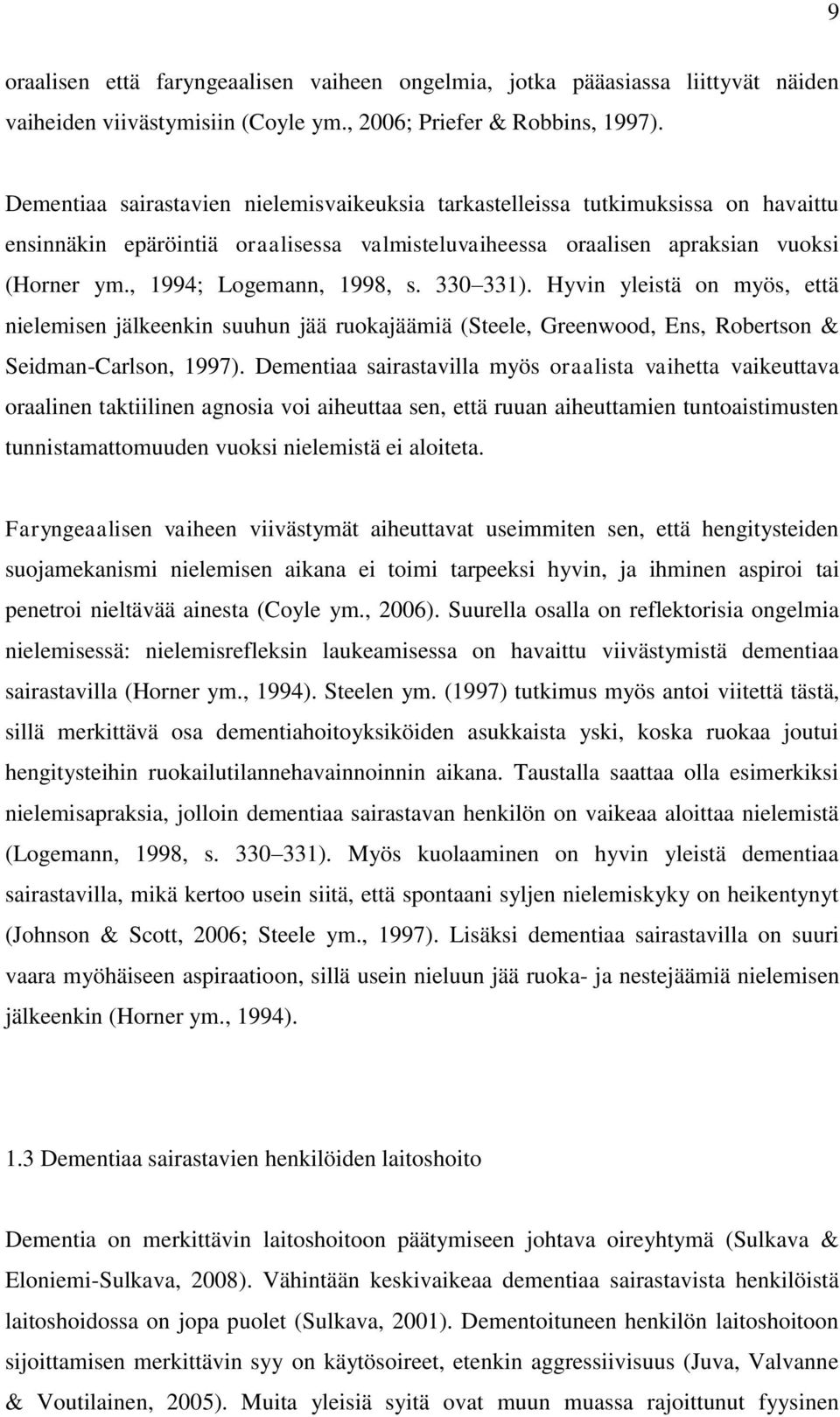 9

oraalisen että faryngeaalisen vaiheen ongelmia, jotka pääasiassa liittyvät näiden vaiheiden viivästymisiin (Coyle ym., 2006; Priefer & Robbins, 1997).

Dementiaa sairastavien nielemisvaikeuksia tarkastelleissa tutkimuksissa on havaittu ensinnäkin epäröintiä oraalisessa valmisteluvaiheessa oraalisen apraksian vuoksi (Horner ym., 1994; Logemann, 1998, s. 330 331). Hyvin yleistä on myös, että nielemisen jälkeenkin suuhun jää ruokajäämiä (Steele, Greenwood, Ens, Robertson & Seidman-Carlson, 1997). Dementiaa sairastavilla myös oraalista vaihetta vaikeuttava oraalinen taktiilinen agnosia voi aiheuttaa sen, että ruuan aiheuttamien tuntoaistimusten tunnistamattomuuden vuoksi nielemistä ei aloiteta.

Faryngeaalisen vaiheen viivästymät aiheuttavat useimmiten sen, että hengitysteiden suojamekanismi nielemisen aikana ei toimi tarpeeksi hyvin, ja ihminen aspiroi tai penetroi nieltävää ainesta (Coyle ym., 2006). Suurella osalla on reflektorisia ongelmia nielemisessä: nielemisrefleksin laukeamisessa on havaittu viivästymistä dementiaa sairastavilla (Horner ym., 1994). Steelen ym. (1997) tutkimus myös antoi viitettä tästä, sillä merkittävä osa dementiahoitoyksiköiden asukkaista yski, koska ruokaa joutui hengitysteihin ruokailutilannehavainnoinnin aikana. Taustalla saattaa olla esimerkiksi nielemisapraksia, jolloin dementiaa sairastavan henkilön on vaikeaa aloittaa nielemistä (Logemann, 1998, s. 330 331). Myös kuolaaminen on hyvin yleistä dementiaa sairastavilla, mikä kertoo usein siitä, että spontaani syljen nielemiskyky on heikentynyt (Johnson & Scott, 2006; Steele ym., 1997). Lisäksi dementiaa sairastavilla on suuri vaara myöhäiseen aspiraatioon, sillä usein nieluun jää ruoka- ja nestejäämiä nielemisen jälkeenkin (Horner ym., 1994).

1.3 Dementiaa sairastavien henkilöiden laitoshoito

Dementia on merkittävin laitoshoitoon päätymiseen johtava oireyhtymä (Sulkava & Eloniemi-Sulkava, 2008). Vähintään keskivaikeaa dementiaa sairastavista henkilöistä laitoshoidossa on jopa puolet (Sulkava, 2001). Dementoituneen henkilön laitoshoitoon sijoittamisen merkittävin syy on käytösoireet, etenkin aggressiivisuus (Juva, Valvanne & Voutilainen, 2005). Muita yleisiä syitä ovat muun muassa rajoittunut fyysinen